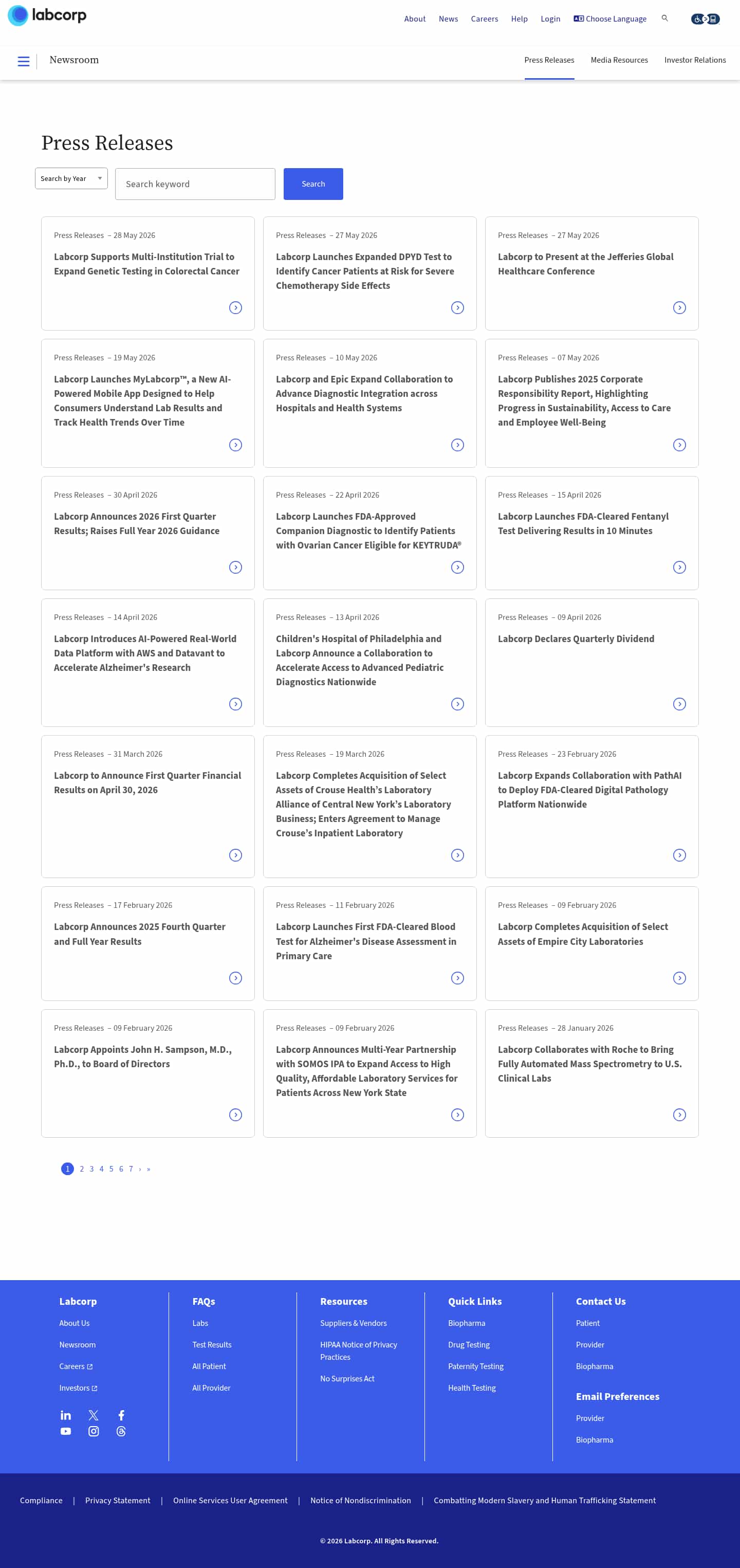 labcorp

About News Careers Help Login Choose Language

Newsroom

Press Releases Media Resources Investor Relations

Press Releases

Search by Year
Search keyword
Search

Press Releases – 28 May 2026
Labcorp Supports Multi-Institution Trial to Expand Genetic Testing in Colorectal Cancer

Press Releases – 27 May 2026
Labcorp Launches Expanded DPYD Test to Identify Cancer Patients at Risk for Severe Chemotherapy Side Effects

Press Releases – 27 May 2026
Labcorp to Present at the Jefferies Global Healthcare Conference

Press Releases – 19 May 2026
Labcorp Launches MyLabcorp™, a New AI-Powered Mobile App Designed to Help Consumers Understand Lab Results and Track Health Trends Over Time

Press Releases – 10 May 2026
Labcorp and Epic Expand Collaboration to Advance Diagnostic Integration across Hospitals and Health Systems

Press Releases – 07 May 2026
Labcorp Publishes 2025 Corporate Responsibility Report, Highlighting Progress in Sustainability, Access to Care and Employee Well-Being

Press Releases – 30 April 2026
Labcorp Announces 2026 First Quarter Results; Raises Full Year 2026 Guidance

Press Releases – 22 April 2026
Labcorp Launches FDA-Approved Companion Diagnostic to Identify Patients with Ovarian Cancer Eligible for KEYTRUDA®

Press Releases – 15 April 2026
Labcorp Launches FDA-Cleared Fentanyl Test Delivering Results in 10 Minutes

Press Releases – 14 April 2026
Labcorp Introduces AI-Powered Real-World Data Platform with AWS and Datavant to Accelerate Alzheimer's Research

Press Releases – 13 April 2026
Children's Hospital of Philadelphia and Labcorp Announce a Collaboration to Accelerate Access to Advanced Pediatric Diagnostics Nationwide

Press Releases – 09 April 2026
Labcorp Declares Quarterly Dividend

Press Releases – 31 March 2026
Labcorp to Announce First Quarter Financial Results on April 30, 2026

Press Releases – 19 March 2026
Labcorp Completes Acquisition of Select Assets of Crouse Health's Laboratory Alliance of Central New York's Laboratory Business; Enters Agreement to Manage Crouse's Inpatient Laboratory

Press Releases – 23 February 2026
Labcorp Expands Collaboration with PathAI to Deploy FDA-Cleared Digital Pathology Platform Nationwide

Press Releases – 17 February 2026
Labcorp Announces 2025 Fourth Quarter and Full Year Results

Press Releases – 11 February 2026
Labcorp Launches First FDA-Cleared Blood Test for Alzheimer's Disease Assessment in Primary Care

Press Releases – 09 February 2026
Labcorp Completes Acquisition of Select Assets of Empire City Laboratories

Press Releases – 09 February 2026
Labcorp Appoints John H. Sampson, M.D., Ph.D., to Board of Directors

Press Releases – 09 February 2026
Labcorp Announces Multi-Year Partnership with SOMOS IPA to Expand Access to High Quality, Affordable Laboratory Services for Patients Across New York State

Press Releases – 28 January 2026
Labcorp Collaborates with Roche to Bring Fully Automated Mass Spectrometry to U.S. Clinical Labs

1 2 3 4 5 6 7 › »

Labcorp
About Us
Newsroom
Careers
Investors

FAQs
Labs
Test Results
All Patient
All Provider

Resources
Suppliers & Vendors
HIPAA Notice of Privacy Practices
No Surprises Act

Quick Links
Biopharma
Drug Testing
Paternity Testing
Health Testing

Contact Us
Patient
Provider
Biopharma

Email Preferences
Provider
Biopharma

Compliance | Privacy Statement | Online Services User Agreement | Notice of Nondiscrimination | Combatting Modern Slavery and Human Trafficking Statement

© 2026 Labcorp. All Rights Reserved.